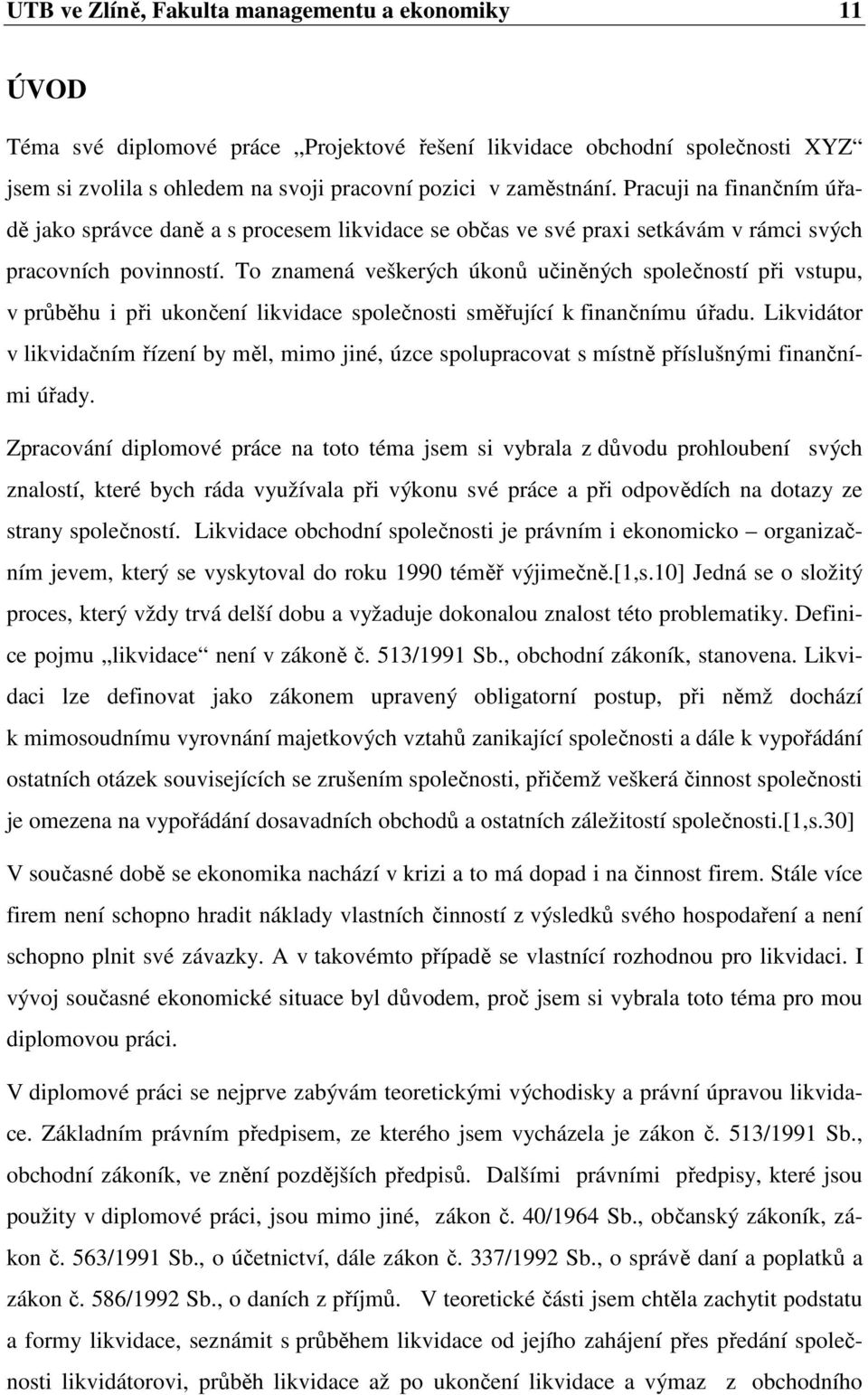 UTB ve Zlíně, Fakulta managementu a ekonomiky 11

ÚVOD

Téma své diplomové práce „Projektové řešení likvidace obchodní společnosti XYZ“ jsem si zvolila s ohledem na svoji pracovní pozici v zaměstnání. Pracuji na finančním úřadě jako správce daně a s procesem likvidace se občas ve své praxi setkávám v rámci svých pracovních povinností. To znamená veškerých úkonů učiněných společností při vstupu, v průběhu i při ukončení likvidace společnosti směřující k finančnímu úřadu. Likvidátor v likvidačním řízení by měl, mimo jiné, úzce spolupracovat s místně příslušnými finančními úřady.

Zpracování diplomové práce na toto téma jsem si vybrala z důvodu prohloubení svých znalostí, které bych ráda využívala při výkonu své práce a při odpovědích na dotazy ze strany společností. Likvidace obchodní společnosti je právním i ekonomicko – organizačním jevem, který se vyskytoval do roku 1990 téměř výjimečně.[1,s.10] Jedná se o složitý proces, který vždy trvá delší dobu a vyžaduje dokonalou znalost této problematiky. Definice pojmu „likvidace“ není v zákoně č. 513/1991 Sb., obchodní zákoník, stanovena. Likvidaci lze definovat jako zákonem upravený obligatorní postup, při němž dochází k mimosoudnímu vyrovnání majetkových vztahů zanikající společnosti a dále k vypořádání ostatních otázek souvisejících se zrušením společnosti, přičemž veškerá činnost společnosti je omezena na vypořádání dosavadních obchodů a ostatních záležitostí společnosti.[1,s.30]

V současné době se ekonomika nachází v krizi a to má dopad i na činnost firem. Stále více firem není schopno hradit náklady vlastních činností z výsledků svého hospodaření a není schopno plnit své závazky. A v takovémto případě se vlastníci rozhodnou pro likvidaci. I vývoj současné ekonomické situace byl důvodem, proč jsem si vybrala toto téma pro mou diplomovou práci.

V diplomové práci se nejprve zabývám teoretickými východisky a právní úpravou likvidace. Základním právním předpisem, ze kterého jsem vycházela je zákon č. 513/1991 Sb., obchodní zákoník, ve znění pozdějších předpisů. Dalšími právními předpisy, které jsou použity v diplomové práci, jsou mimo jiné, zákon č. 40/1964 Sb., občanský zákoník, zákon č. 563/1991 Sb., o účetnictví, dále zákon č. 337/1992 Sb., o správě daní a poplatků a zákon č. 586/1992 Sb., o daních z příjmů. V teoretické části jsem chtěla zachytit podstatu a formy likvidace, seznámit s průběhem likvidace od jejího zahájení přes předání společnosti likvidátorovi, průběh likvidace až po ukončení likvidace a výmaz z obchodního